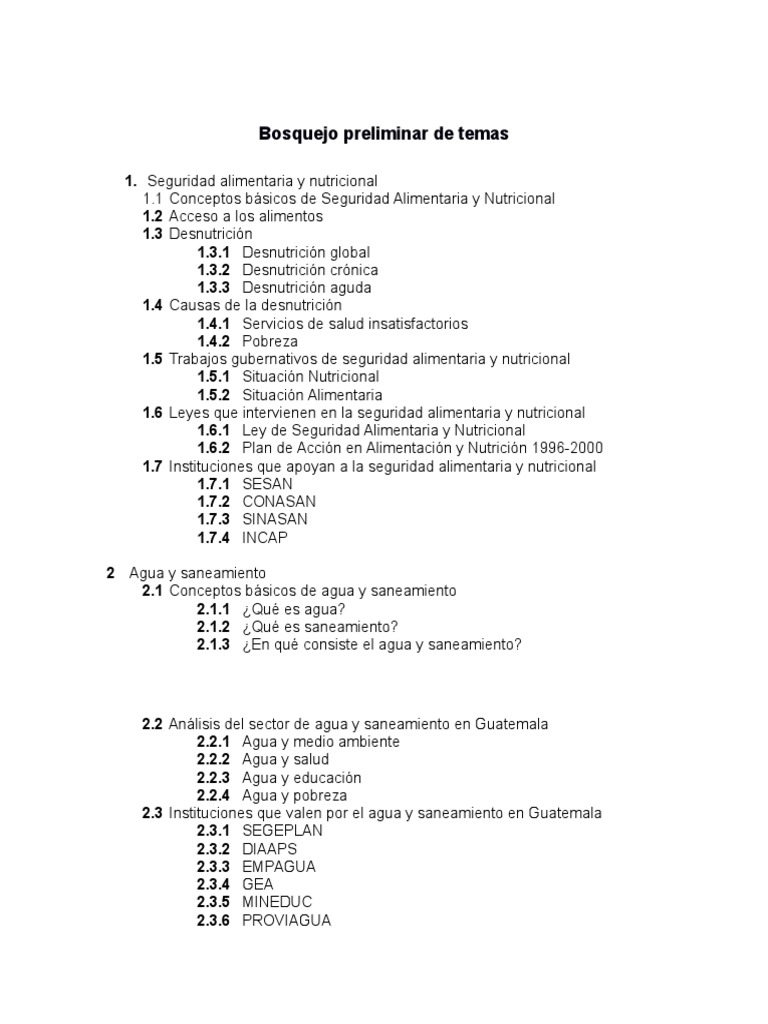 Bosquejo preliminar de temas

1. Seguridad alimentaria y nutricional
1.1 Conceptos básicos de Seguridad Alimentaria y Nutricional
1.2 Acceso a los alimentos
1.3 Desnutrición
1.3.1 Desnutrición global
1.3.2 Desnutrición crónica
1.3.3 Desnutrición aguda
1.4 Causas de la desnutrición
1.4.1 Servicios de salud insatisfactorios
1.4.2 Pobreza
1.5 Trabajos gubernativos de seguridad alimentaria y nutricional
1.5.1 Situación Nutricional
1.5.2 Situación Alimentaria
1.6 Leyes que intervienen en la seguridad alimentaria y nutricional
1.6.1 Ley de Seguridad Alimentaria y Nutricional
1.6.2 Plan de Acción en Alimentación y Nutrición 1996-2000
1.7 Instituciones que apoyan a la seguridad alimentaria y nutricional
1.7.1 SESAN
1.7.2 CONASAN
1.7.3 SINASAN
1.7.4 INCAP

2 Agua y saneamiento
2.1 Conceptos básicos de agua y saneamiento
2.1.1 ¿Qué es agua?
2.1.2 ¿Qué es saneamiento?
2.1.3 ¿En qué consiste el agua y saneamiento?

2.2 Análisis del sector de agua y saneamiento en Guatemala
2.2.1 Agua y medio ambiente
2.2.2 Agua y salud
2.2.3 Agua y educación
2.2.4 Agua y pobreza
2.3 Instituciones que valen por el agua y saneamiento en Guatemala
2.3.1 SEGEPLAN
2.3.2 DIAAPS
2.3.3 EMPAGUA
2.3.4 GEA
2.3.5 MINEDUC
2.3.6 PROVIAGUA